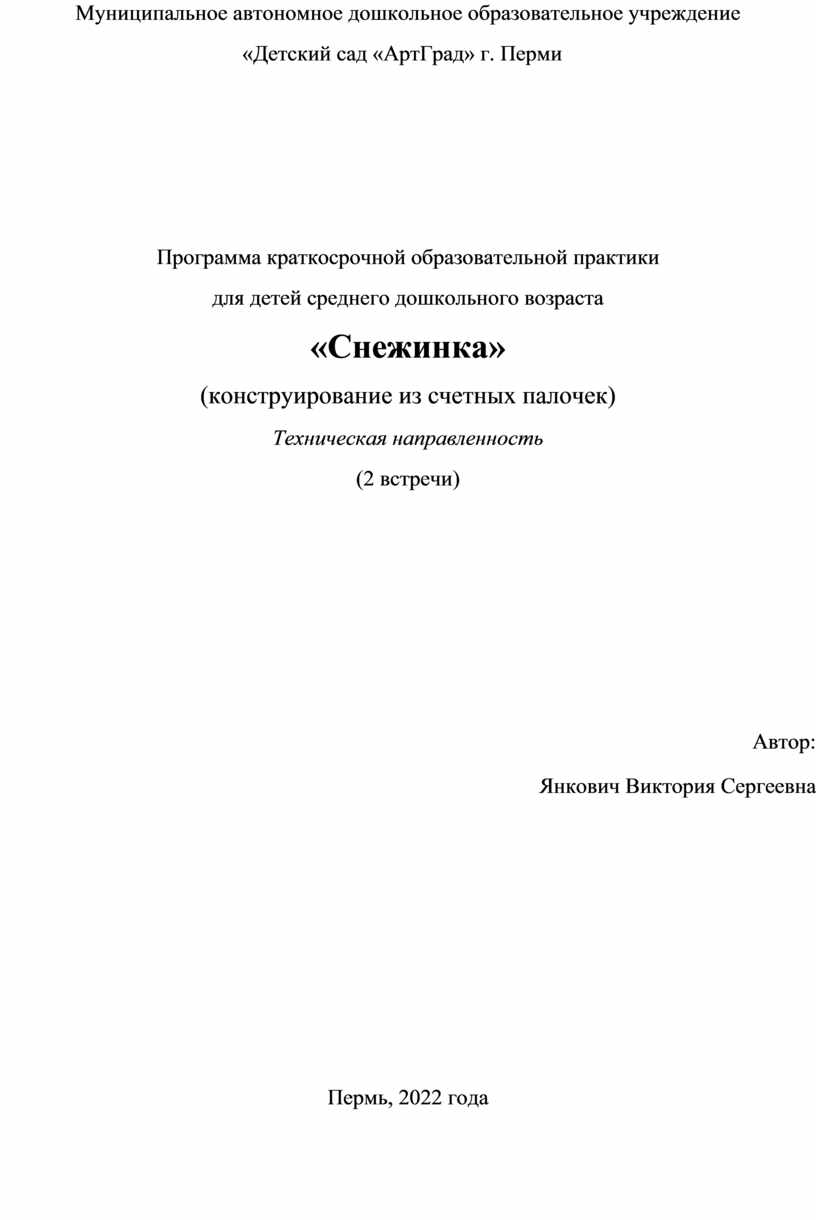 Муниципальное автономное дошкольное образовательное учреждение

«Детский сад «АртГрад» г. Перми

Программа краткосрочной образовательной практики

для детей среднего дошкольного возраста

«Снежинка»

(конструирование из счетных палочек)

Техническая направленность

(2 встречи)

Автор:

Янкович Виктория Сергеевна

Пермь, 2022 года